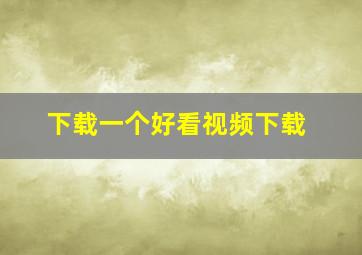 下载一个好看视频下载